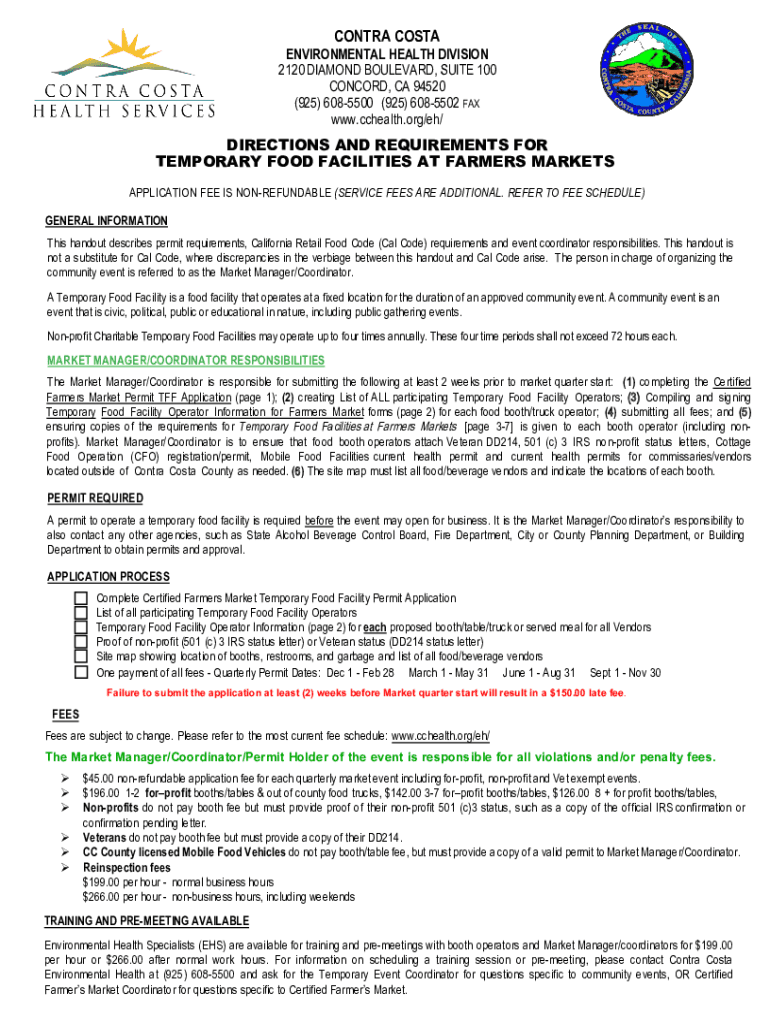 CONTRA COSTA HEALTH SERVICES

CONTRA COSTA
ENVIRONMENTAL HEALTH DIVISION
2120 DIAMOND BOULEVARD, SUITE 100
CONCORD, CA 94520
(925) 608-5500 (925) 608-5502 FAX
www.cchealth.org/eh/

THE SEAL OF CONTRA COSTA COUNTY CALIFORNIA

DIRECTIONS AND REQUIREMENTS FOR TEMPORARY FOOD FACILITIES AT FARMERS MARKETS

APPLICATION FEE IS NON-REFUNDABLE (SERVICE FEES ARE ADDITIONAL. REFER TO FEE SCHEDULE)

GENERAL INFORMATION

This handout describes permit requirements, California Retail Food Code (Cal Code) requirements and event coordinator responsibilities. This handout is not a substitute for Cal Code, where discrepancies in the verbiage between this handout and Cal Code arise. The person in charge of organizing the community event is referred to as the Market Manager/Coordinator.

A Temporary Food Facility is a food facility that operates at a fixed location for the duration of an approved community event. A community event is an event that is civic, political, public or educational in nature, including public gathering events.

Non-profit Charitable Temporary Food Facilities may operate up to four times annually. These four time periods shall not exceed 72 hours each.

MARKET MANAGER/COORDINATOR RESPONSIBILITIES

The Market Manager/Coordinator is responsible for submitting the following at least 2 weeks prior to market quarter start: (1) completing the Certified Farmers Market Permit TFF Application (page 1); (2) creating List of ALL participating Temporary Food Facility Operators; (3) Compiling and signing Temporary Food Facility Operator Information for Farmers Market forms (page 2) for each food booth/truck operator; (4) submitting all fees; and (5) ensuring copies of the requirements for Temporary Food Facilities at Farmers Markets [page 3-7] is given to each booth operator (including non-profits). Market Manager/Coordinator is to ensure that food booth operators attach Veteran DD214, 501 (c) 3 IRS non-profit status letters, Cottage Food Operation (CFO) registration/permit, Mobile Food Facilities current health permit and current health permits for commissaries/vendors located outside of Contra Costa County as needed. (6) The site map must list all food/beverage vendors and indicate the locations of each booth.

PERMIT REQUIRED

A permit to operate a temporary food facility is required before the event may open for business. It is the Market Manager/Coordinator's responsibility to also contact any other agencies, such as State Alcohol Beverage Control Board, Fire Department, City or County Planning Department, or Building Department to obtain permits and approval.

APPLICATION PROCESS

Complete Certified Farmers Market Temporary Food Facility Permit Application
List of all participating Temporary Food Facility Operators
Temporary Food Facility Operator Information (page 2) for each proposed booth/table/truck or served meal for all Vendors
Proof of non-profit (501 (c) 3 IRS status letter) or Veteran status (DD214 status letter)
Site map showing location of booths, restrooms, and garbage and list of all food/beverage vendors
One payment of all fees - Quarterly Permit Dates: Dec 1 - Feb 28 March 1 - May 31 June 1 - Aug 31 Sept 1 - Nov 30

Failure to submit the application at least (2) weeks before Market quarter start will result in a $150.00 late fee.

FEES

Fees are subject to change. Please refer to the most current fee schedule: www.cchealth.org/eh/

The Market Manager/Coordinator/Permit Holder of the event is responsible for all violations and/or penalty fees.

➢ $45.00 non-refundable application fee for each quarterly market event including for-profit, non-profit and Vet exempt events.
➢ $196.00 1-2 for–profit booths/tables & out of county food trucks, $142.00 3-7 for–profit booths/tables, $126.00 8 + for profit booths/tables,
➢ Non-profits do not pay booth fee but must provide proof of their non-profit 501 (c)3 status, such as a copy of the official IRS confirmation or confirmation pending letter.
➢ Veterans do not pay booth fee but must provide a copy of their DD214.
➢ CC County licensed Mobile Food Vehicles do not pay booth/table fee, but must provide a copy of a valid permit to Market Manager/Coordinator.
➢ Reinspection fees
$199.00 per hour - normal business hours
$266.00 per hour - non-business hours, including weekends

TRAINING AND PRE-MEETING AVAILABLE

Environmental Health Specialists (EHS) are available for training and pre-meetings with booth operators and Market Manager/coordinators for $199.00 per hour or $266.00 after normal work hours. For information on scheduling a training session or pre-meeting, please contact Contra Costa Environmental Health at (925) 608-5500 and ask for the Temporary Event Coordinator for questions specific to community events, OR Certified Farmer's Market Coordinator for questions specific to Certified Farmer's Market.